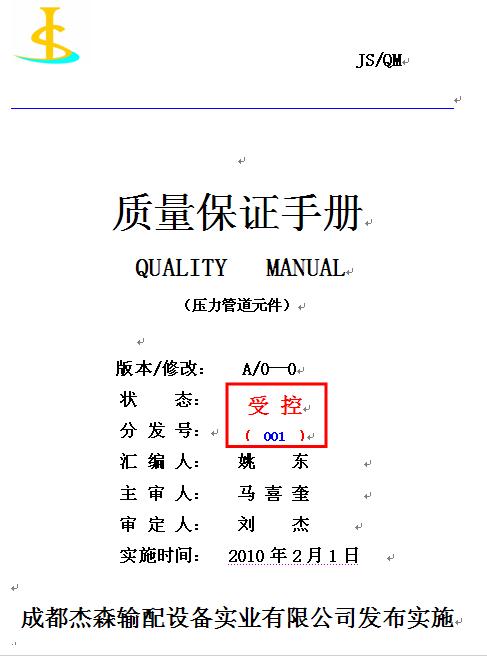 JS/QM

质量保证手册

QUALITY MANUAL

（压力管道元件）

版本/修改： A/0—0

状 态： 受 控

分 发 号： （ 001 ）

汇 编 人： 姚 东

主 审 人： 马 喜 奎

审 定 人： 刘 杰

实施时间： 2010 年 2 月 1 日

成都杰森输配设备实业有限公司发布实施